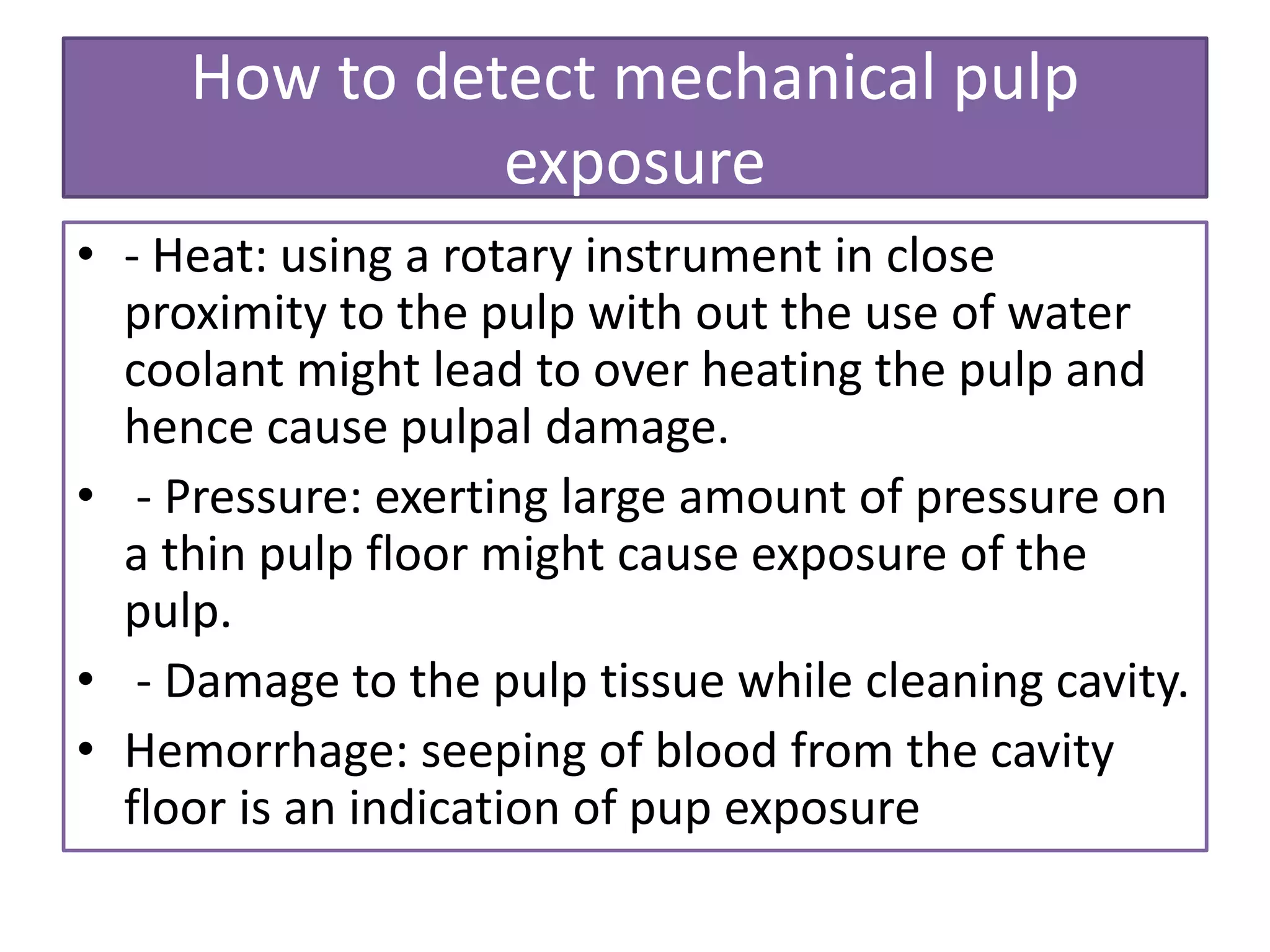 How to detect mechanical pulp exposure

• - Heat: using a rotary instrument in close proximity to the pulp with out the use of water coolant might lead to over heating the pulp and hence cause pulpal damage.
• - Pressure: exerting large amount of pressure on a thin pulp floor might cause exposure of the pulp.
• - Damage to the pulp tissue while cleaning cavity.
• Hemorrhage: seeping of blood from the cavity floor is an indication of pup exposure